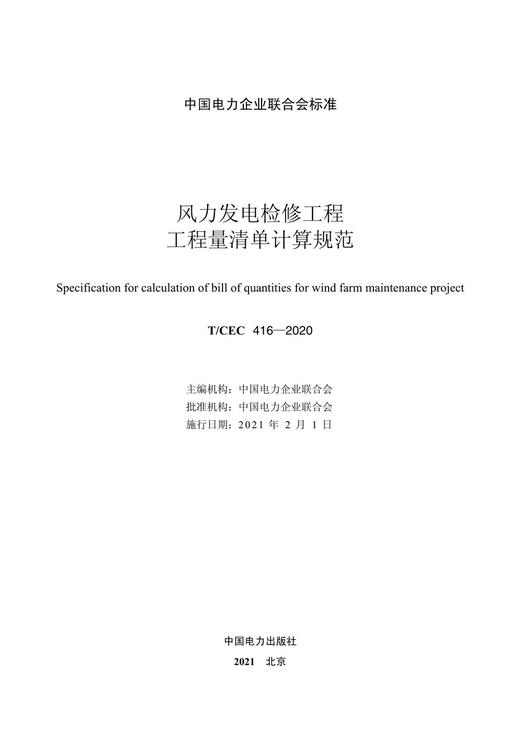 中国电力企业联合会标准

风力发电检修工程
工程量清单计算规范

Specification for calculation of bill of quantities for wind farm maintenance project

T/CEC 416—2020

主编机构：中国电力企业联合会
批准机构：中国电力企业联合会
施行日期：2021 年 2 月 1 日

中国电力出版社

2021 北京